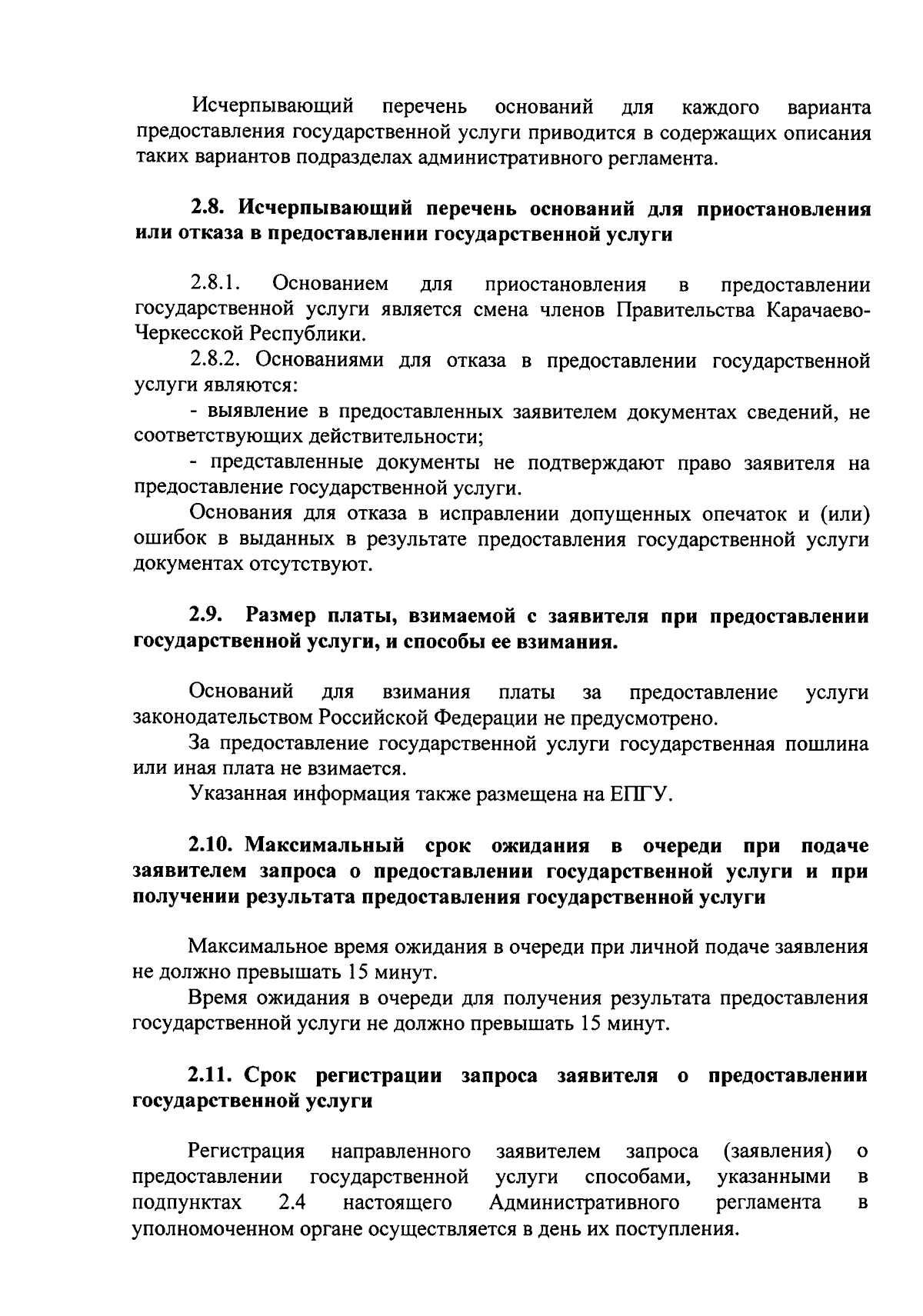 Исчерпывающий перечень оснований для каждого варианта предоставления государственной услуги приводится в содержащих описания таких вариантов подразделах административного регламента.

2.8. Исчерпывающий перечень оснований для приостановления или отказа в предоставлении государственной услуги

2.8.1. Основанием для приостановления в предоставлении государственной услуги является смена членов Правительства Карачаево-Черкесской Республики.

2.8.2. Основаниями для отказа в предоставлении государственной услуги являются:

- выявление в предоставленных заявителем документах сведений, не соответствующих действительности;

- представленные документы не подтверждают право заявителя на предоставление государственной услуги.

Основания для отказа в исправлении допущенных опечаток и (или) ошибок в выданных в результате предоставления государственной услуги документах отсутствуют.

2.9. Размер платы, взимаемой с заявителя при предоставлении государственной услуги, и способы ее взимания.

Оснований для взимания платы за предоставление услуги законодательством Российской Федерации не предусмотрено.

За предоставление государственной услуги государственная пошлина или иная плата не взимается.

Указанная информация также размещена на ЕПГУ.

2.10. Максимальный срок ожидания в очереди при подаче заявителем запроса о предоставлении государственной услуги и при получении результата предоставления государственной услуги

Максимальное время ожидания в очереди при личной подаче заявления не должно превышать 15 минут.

Время ожидания в очереди для получения результата предоставления государственной услуги не должно превышать 15 минут.

2.11. Срок регистрации запроса заявителя о предоставлении государственной услуги

Регистрация направленного заявителем запроса (заявления) о предоставлении государственной услуги способами, указанными в подпунктах 2.4 настоящего Административного регламента в уполномоченном органе осуществляется в день их поступления.